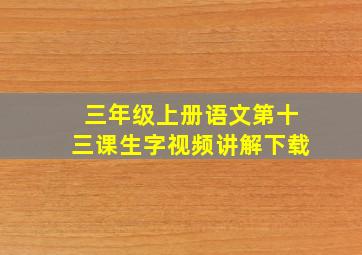 三年级上册语文第十三课生字视频讲解下载